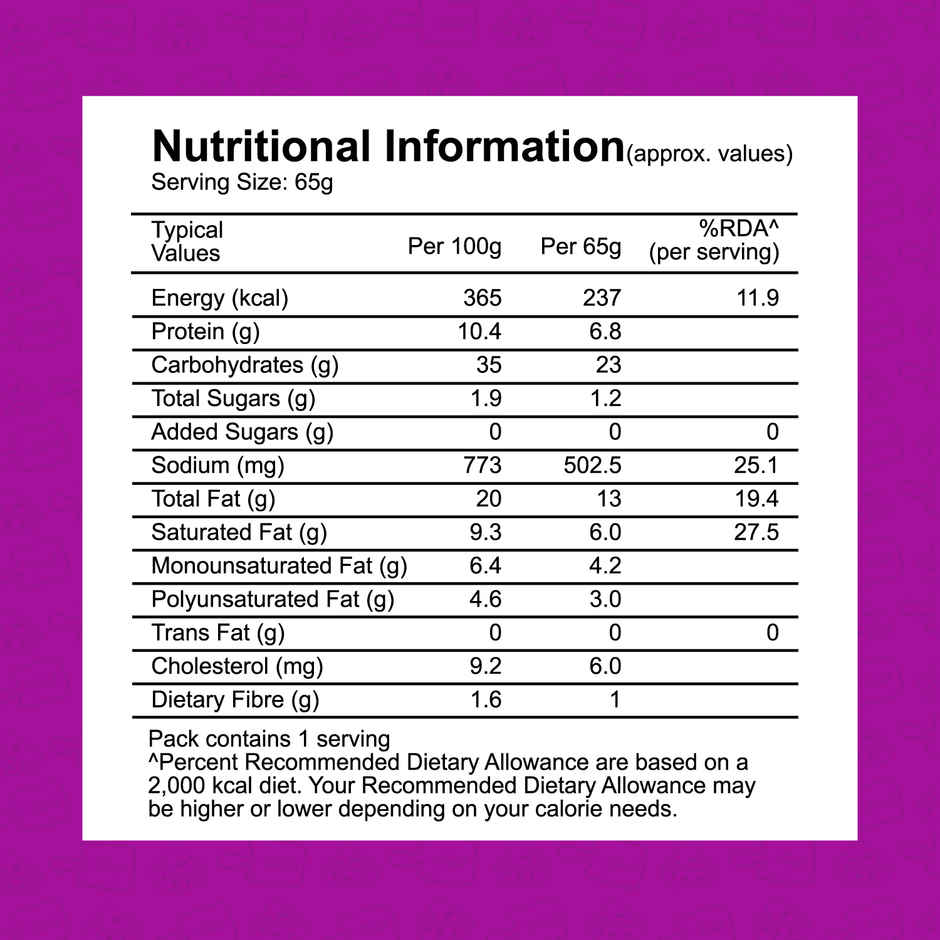 Nutritional Information(approx. values)
Serving Size: 65g

| Typical Values | Per 100g | Per 65g | %RDA^ (per serving) |
|---|---|---|---|
| Energy (kcal) | 365 | 237 | 11.9 |
| Protein (g) | 10.4 | 6.8 | |
| Carbohydrates (g) | 35 | 23 | |
| Total Sugars (g) | 1.9 | 1.2 | |
| Added Sugars (g) | 0 | 0 | 0 |
| Sodium (mg) | 773 | 502.5 | 25.1 |
| Total Fat (g) | 20 | 13 | 19.4 |
| Saturated Fat (g) | 9.3 | 6.0 | 27.5 |
| Monounsaturated Fat (g) | 6.4 | 4.2 | |
| Polyunsaturated Fat (g) | 4.6 | 3.0 | |
| Trans Fat (g) | 0 | 0 | 0 |
| Cholesterol (mg) | 9.2 | 6.0 | |
| Dietary Fibre (g) | 1.6 | 1 | |

Pack contains 1 serving
^Percent Recommended Dietary Allowance are based on a 2,000 kcal diet. Your Recommended Dietary Allowance may be higher or lower depending on your calorie needs.